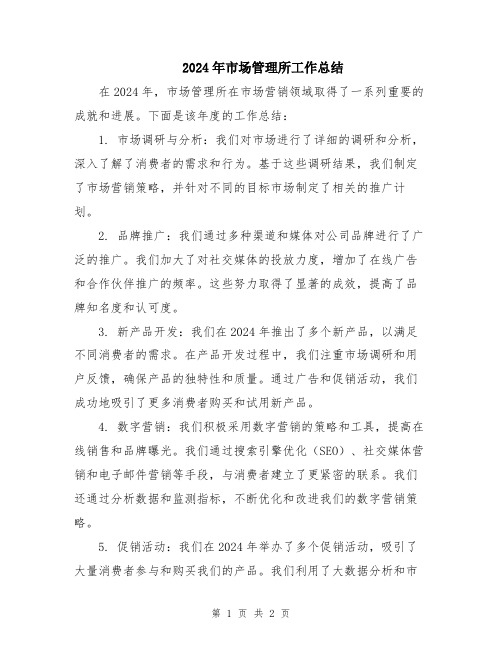 2024年市场管理所工作总结

在2024年，市场管理所在市场营销领域取得了一系列重要的成就和进展。下面是该年度的工作总结：

1. 市场调研与分析：我们对市场进行了详细的调研和分析，深入了解了消费者的需求和行为。基于这些调研结果，我们制定了市场营销策略，并针对不同的目标市场制定了相关的推广计划。

2. 品牌推广：我们通过多种渠道和媒体对公司品牌进行了广泛的推广。我们加大了对社交媒体的投放力度，增加了在线广告和合作伙伴推广的频率。这些努力取得了显著的成效，提高了品牌知名度和认可度。

3. 新产品开发：我们在2024年推出了多个新产品，以满足不同消费者的需求。在产品开发过程中，我们注重市场调研和用户反馈，确保产品的独特性和质量。通过广告和促销活动，我们成功地吸引了更多消费者购买和试用新产品。

4. 数字营销：我们积极采用数字营销的策略和工具，提高在线销售和品牌曝光。我们通过搜索引擎优化（SEO）、社交媒体营销和电子邮件营销等手段，与消费者建立了更紧密的联系。我们还通过分析数据和监测指标，不断优化和改进我们的数字营销策略。

5. 促销活动：我们在2024年举办了多个促销活动，吸引了大量消费者参与和购买我们的产品。我们利用了大数据分析和市

第 1 页 共 2 页